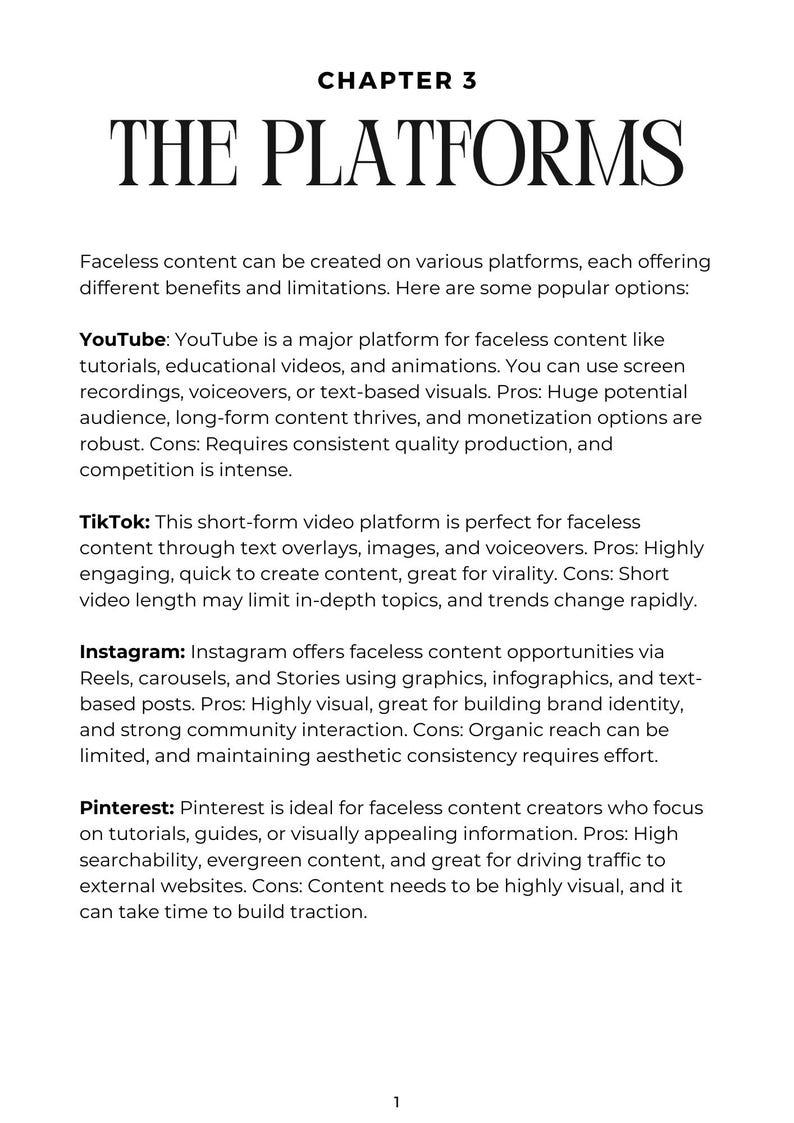 CHAPTER 3

THE PLATFORMS

Faceless content can be created on various platforms, each offering different benefits and limitations. Here are some popular options:

YouTube: YouTube is a major platform for faceless content like tutorials, educational videos, and animations. You can use screen recordings, voiceovers, or text-based visuals. Pros: Huge potential audience, long-form content thrives, and monetization options are robust. Cons: Requires consistent quality production, and competition is intense.

TikTok: This short-form video platform is perfect for faceless content through text overlays, images, and voiceovers. Pros: Highly engaging, quick to create content, great for virality. Cons: Short video length may limit in-depth topics, and trends change rapidly.

Instagram: Instagram offers faceless content opportunities via Reels, carousels, and Stories using graphics, infographics, and text-based posts. Pros: Highly visual, great for building brand identity, and strong community interaction. Cons: Organic reach can be limited, and maintaining aesthetic consistency requires effort.

Pinterest: Pinterest is ideal for faceless content creators who focus on tutorials, guides, or visually appealing information. Pros: High searchability, evergreen content, and great for driving traffic to external websites. Cons: Content needs to be highly visual, and it can take time to build traction.

1